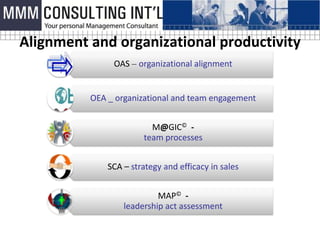 MMM CONSULTING INT'L
Your personal Management Consultant

Alignment and organizational productivity

OAS – organizational alignment

OEA _ organizational and team engagement

M@GIC© - team processes

SCA – strategy and efficacy in sales

MAP© - leadership act assessment